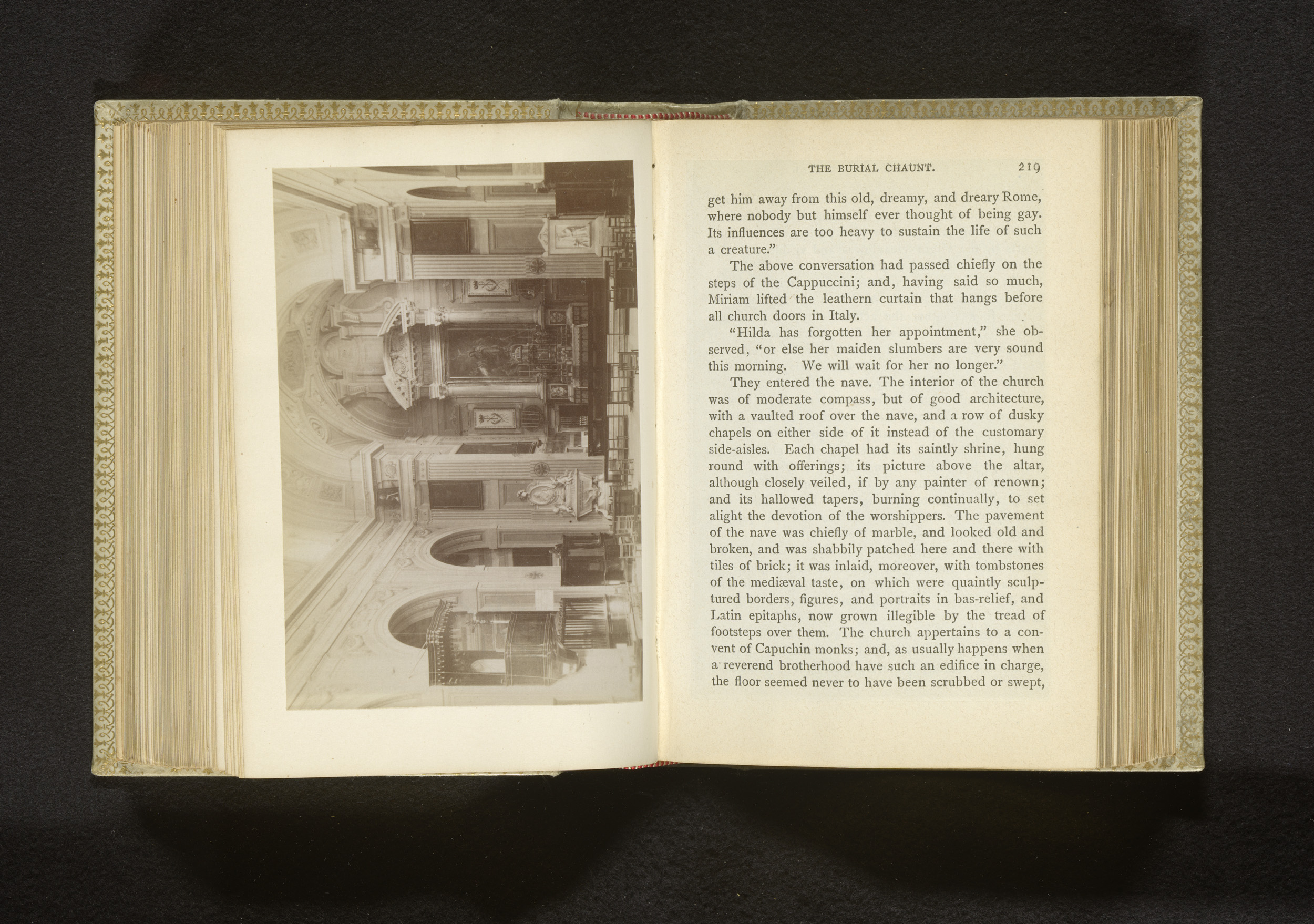 THE BURIAL CHAUNT. 219

get him away from this old, dreamy, and dreary Rome, where nobody but himself ever thought of being gay. Its influences are too heavy to sustain the life of such a creature."

The above conversation had passed chiefly on the steps of the Cappuccini; and, having said so much, Miriam lifted the leathern curtain that hangs before all church doors in Italy.

"Hilda has forgotten her appointment," she observed, "or else her maiden slumbers are very sound this morning. We will wait for her no longer."

They entered the nave. The interior of the church was of moderate compass, but of good architecture, with a vaulted roof over the nave, and a row of dusky chapels on either side of it instead of the customary side-aisles. Each chapel had its saintly shrine, hung round with offerings; its picture above the altar, although closely veiled, if by any painter of renown; and its hallowed tapers, burning continually, to set alight the devotion of the worshippers. The pavement of the nave was chiefly of marble, and looked old and broken, and was shabbily patched here and there with tiles of brick; it was inlaid, moreover, with tombstones of the mediæval taste, on which were quaintly sculptured borders, figures, and portraits in bas-relief, and Latin epitaphs, now grown illegible by the tread of footsteps over them. The church appertains to a convent of Capuchin monks; and, as usually happens when a reverend brotherhood have such an edifice in charge, the floor seemed never to have been scrubbed or swept,